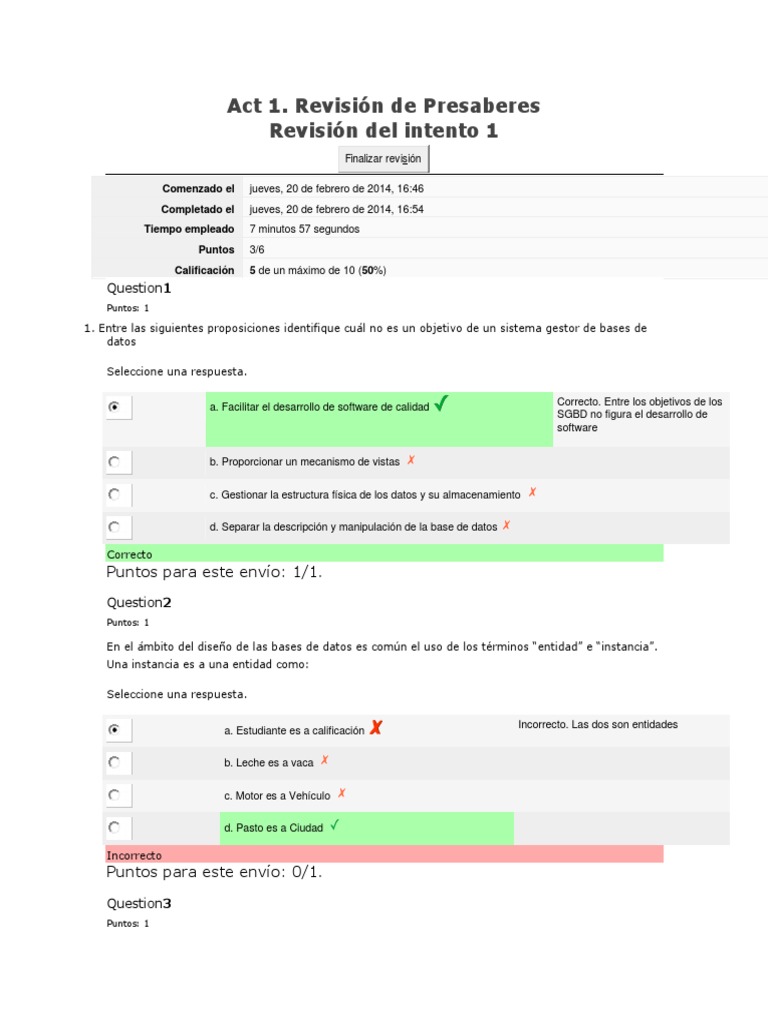 Act 1. Revisión de Presaberes
Revisión del intento 1

Finalizar revisión

| | |
|---|---|
| Comenzado el | jueves, 20 de febrero de 2014, 16:46 |
| Completado el | jueves, 20 de febrero de 2014, 16:54 |
| Tiempo empleado | 7 minutos 57 segundos |
| Puntos | 3/6 |
| Calificación | 5 de un máximo de 10 (50%) |

Question1
Puntos: 1

1. Entre las siguientes proposiciones identifique cuál no es un objetivo de un sistema gestor de bases de datos

Seleccione una respuesta.

a. Facilitar el desarrollo de software de calidad ✓
Correcto. Entre los objetivos de los SGBD no figura el desarrollo de software

b. Proporcionar un mecanismo de vistas ✗

c. Gestionar la estructura física de los datos y su almacenamiento ✗

d. Separar la descripción y manipulación de la base de datos ✗

Correcto
Puntos para este envío: 1/1.

Question2
Puntos: 1

En el ámbito del diseño de las bases de datos es común el uso de los términos "entidad" e "instancia". Una instancia es a una entidad como:

Seleccione una respuesta.

a. Estudiante es a calificación ✗
Incorrecto. Las dos son entidades

b. Leche es a vaca ✗

c. Motor es a Vehículo ✗

d. Pasto es a Ciudad ✓

Incorrecto
Puntos para este envío: 0/1.

Question3
Puntos: 1